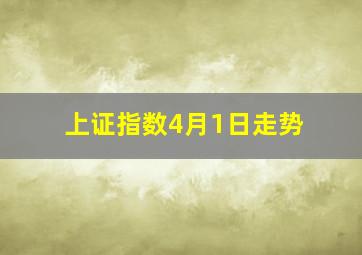 上证指数4月1日走势